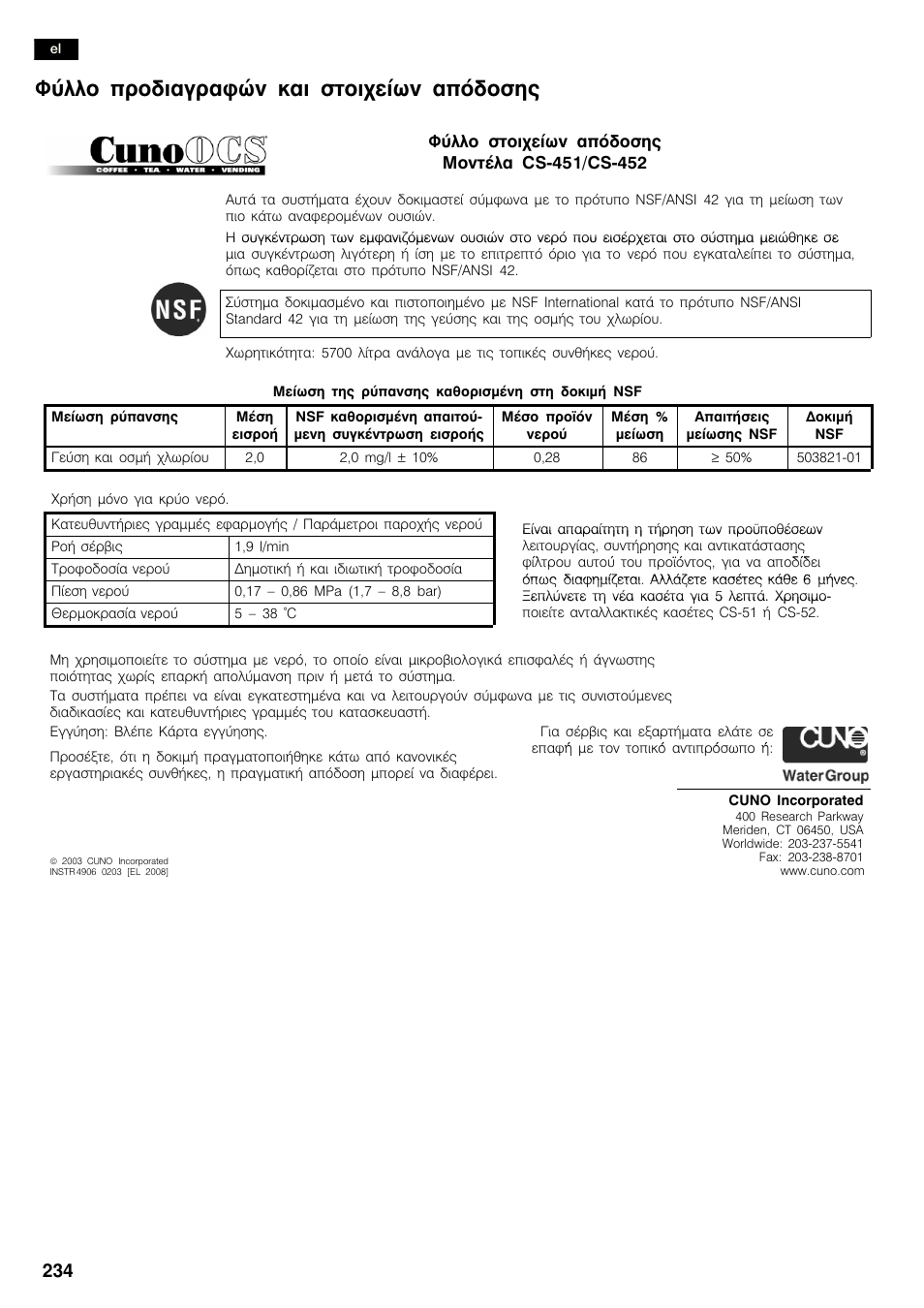 el

Φύλλο προδιαγραφών και στοιχείων απόδοσης

Cuno OCS
COFFEE • TEA • WATER • VENDING

Φύλλο στοιχείων απόδοσης
Μοντέλα CS-451/CS-452

Αυτά τα συστήματα έχουν δοκιμαστεί σύμφωνα με το πρότυπο NSF/ANSI 42 για τη μείωση των πιο κάτω αναφερομένων ουσιών.

Η συγκέντρωση των εμφανιζόμενων ουσιών στο νερό που εισέρχεται στο σύστημα μειώθηκε σε μια συγκέντρωση λιγότερη ή ίση με το επιτρεπτό όριο για το νερό που εγκαταλείπει το σύστημα, όπως καθορίζεται στο πρότυπο NSF/ANSI 42.

NSF

Σύστημα δοκιμασμένο και πιστοποιημένο με NSF International κατά το πρότυπο NSF/ANSI Standard 42 για τη μείωση της γεύσης και της οσμής του χλωρίου.

Χωρητικότητα: 5700 λίτρα ανάλογα με τις τοπικές συνθήκες νερού.

Μείωση της ρύπανσης καθορισμένη στη δοκιμή NSF

| Μείωση ρύπανσης | Μέση εισροή | NSF καθορισμένη απαιτούμενη συγκέντρωση εισροής | Μέσο προϊόν νερού | Μέση % μείωση | Απαιτήσεις μείωσης NSF | Δοκιμή NSF |
|---|---|---|---|---|---|---|
| Γεύση και οσμή χλωρίου | 2,0 | 2,0 mg/l ± 10% | 0,28 | 86 | ≥ 50% | 503821-01 |

Χρήση μόνο για κρύο νερό.

| Κατευθυντήριες γραμμές εφαρμογής / Παράμετροι παροχής νερού | |
|---|---|
| Ροή σέρβις | 1,9 l/min |
| Τροφοδοσία νερού | Δημοτική ή και ιδιωτική τροφοδοσία |
| Πίεση νερού | 0,17 – 0,86 MPa (1,7 – 8,8 bar) |
| Θερμοκρασία νερού | 5 – 38 °C |

Είναι απαραίτητη η τήρηση των προϋποθέσεων λειτουργίας, συντήρησης και αντικατάστασης φίλτρου αυτού του προϊόντος, για να αποδίδει όπως διαφημίζεται. Αλλάζετε κασέτες κάθε 6 μήνες. Ξεπλύνετε τη νέα κασέτα για 5 λεπτά. Χρησιμοποιείτε ανταλλακτικές κασέτες CS-51 ή CS-52.

Μη χρησιμοποιείτε το σύστημα με νερό, το οποίο είναι μικροβιολογικά επισφαλές ή άγνωστης ποιότητας χωρίς επαρκή απολύμανση πριν ή μετά το σύστημα.

Τα συστήματα πρέπει να είναι εγκατεστημένα και να λειτουργούν σύμφωνα με τις συνιστούμενες διαδικασίες και κατευθυντήριες γραμμές του κατασκευαστή.

Εγγύηση: Βλέπε Κάρτα εγγύησης.

Προσέξτε, ότι η δοκιμή πραγματοποιήθηκε κάτω από κανονικές εργαστηριακές συνθήκες, η πραγματική απόδοση μπορεί να διαφέρει.

Για σέρβις και εξαρτήματα ελάτε σε επαφή με τον τοπικό αντιπρόσωπο ή:

CUNO
Water Group

CUNO Incorporated
400 Research Parkway
Meriden, CT 06450, USA
Worldwide: 203-237-5541
Fax: 203-238-8701
www.cuno.com

© 2003 CUNO Incorporated
INSTR 4906 0203 [EL 2008]

234